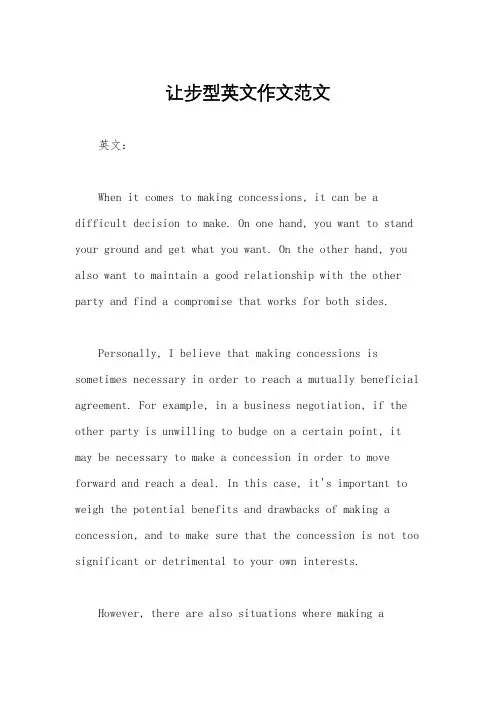 让步型英文作文范文

英文：

When it comes to making concessions, it can be a difficult decision to make. On one hand, you want to stand your ground and get what you want. On the other hand, you also want to maintain a good relationship with the other party and find a compromise that works for both sides.

Personally, I believe that making concessions is sometimes necessary in order to reach a mutually beneficial agreement. For example, in a business negotiation, if the other party is unwilling to budge on a certain point, it may be necessary to make a concession in order to move forward and reach a deal. In this case, it's important to weigh the potential benefits and drawbacks of making a concession, and to make sure that the concession is not too significant or detrimental to your own interests.

However, there are also situations where making a